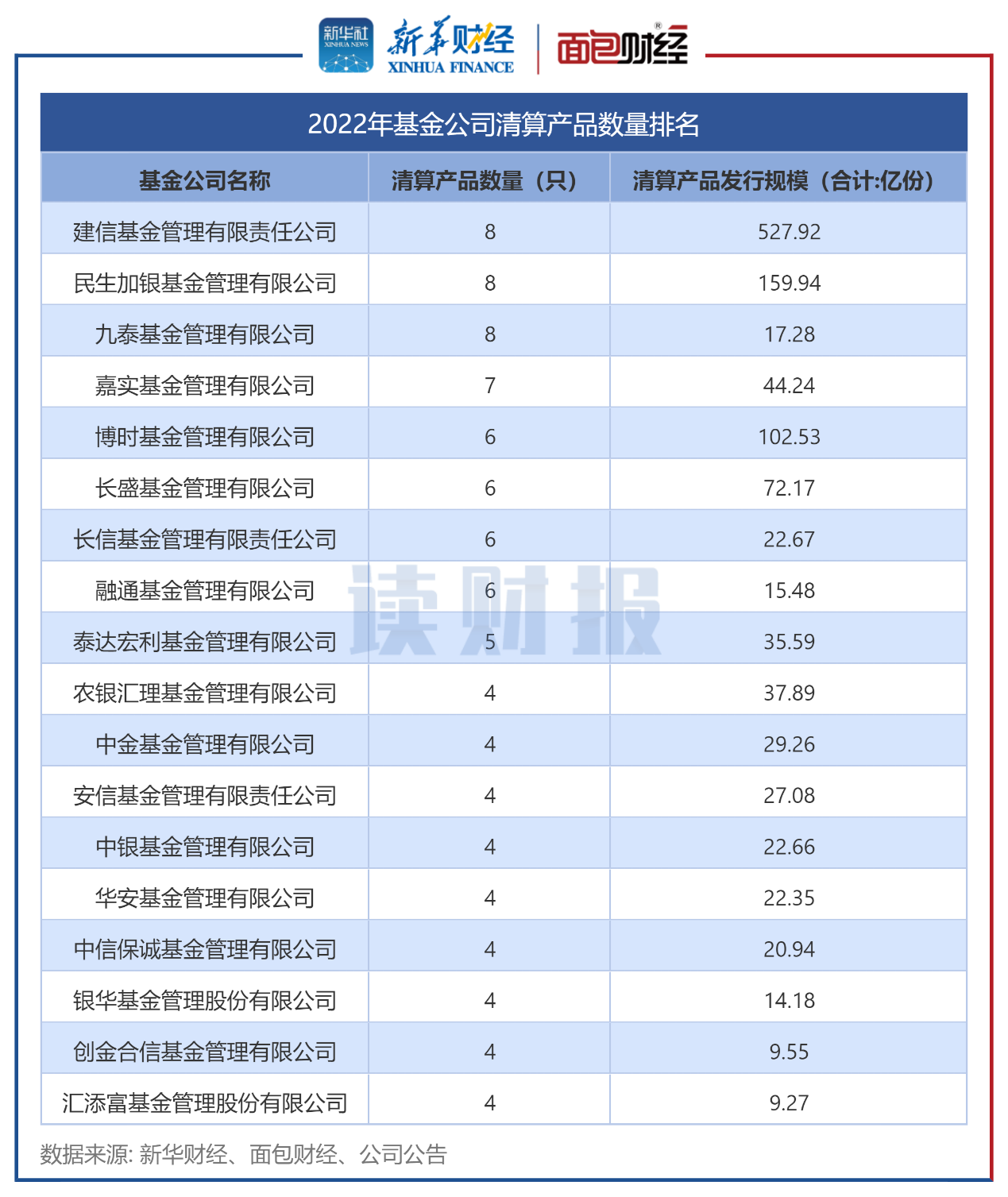 新华社 XINHUA NEWS 新华财经 XINHUA FINANCE 面包财经

2022年基金公司清算产品数量排名

| 基金公司名称 | 清算产品数量（只） | 清算产品发行规模（合计:亿份） |
|---|---|---|
| 建信基金管理有限责任公司 | 8 | 527.92 |
| 民生加银基金管理有限公司 | 8 | 159.94 |
| 九泰基金管理有限公司 | 8 | 17.28 |
| 嘉实基金管理有限公司 | 7 | 44.24 |
| 博时基金管理有限公司 | 6 | 102.53 |
| 长盛基金管理有限公司 | 6 | 72.17 |
| 长信基金管理有限责任公司 | 6 | 22.67 |
| 融通基金管理有限公司 | 6 | 15.48 |
| 泰达宏利基金管理有限公司 | 5 | 35.59 |
| 农银汇理基金管理有限公司 | 4 | 37.89 |
| 中金基金管理有限公司 | 4 | 29.26 |
| 安信基金管理有限责任公司 | 4 | 27.08 |
| 中银基金管理有限公司 | 4 | 22.66 |
| 华安基金管理有限公司 | 4 | 22.35 |
| 中信保诚基金管理有限公司 | 4 | 20.94 |
| 银华基金管理股份有限公司 | 4 | 14.18 |
| 创金合信基金管理有限公司 | 4 | 9.55 |
| 汇添富基金管理股份有限公司 | 4 | 9.27 |

读财报

数据来源: 新华财经、面包财经、公司公告